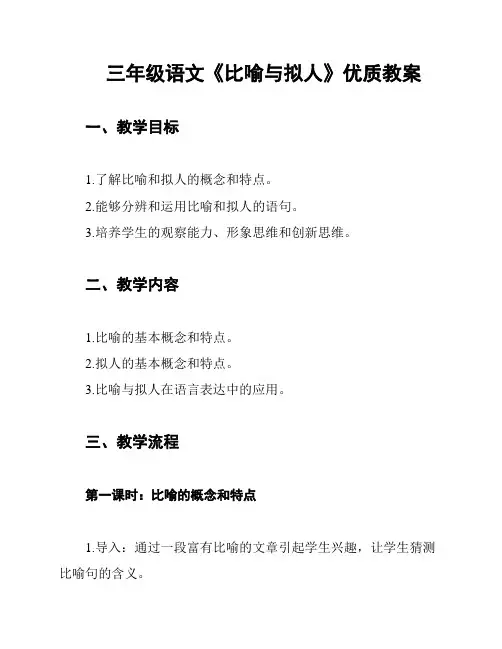 三年级语文《比喻与拟人》优质教案

一、教学目标

1.了解比喻和拟人的概念和特点。
2.能够分辨和运用比喻和拟人的语句。
3.培养学生的观察能力、形象思维和创新思维。

二、教学内容

1.比喻的基本概念和特点。
2.拟人的基本概念和特点。
3.比喻与拟人在语言表达中的应用。

三、教学流程

第一课时：比喻的概念和特点

1.导入：通过一段富有比喻的文章引起学生兴趣，让学生猜测比喻句的含义。